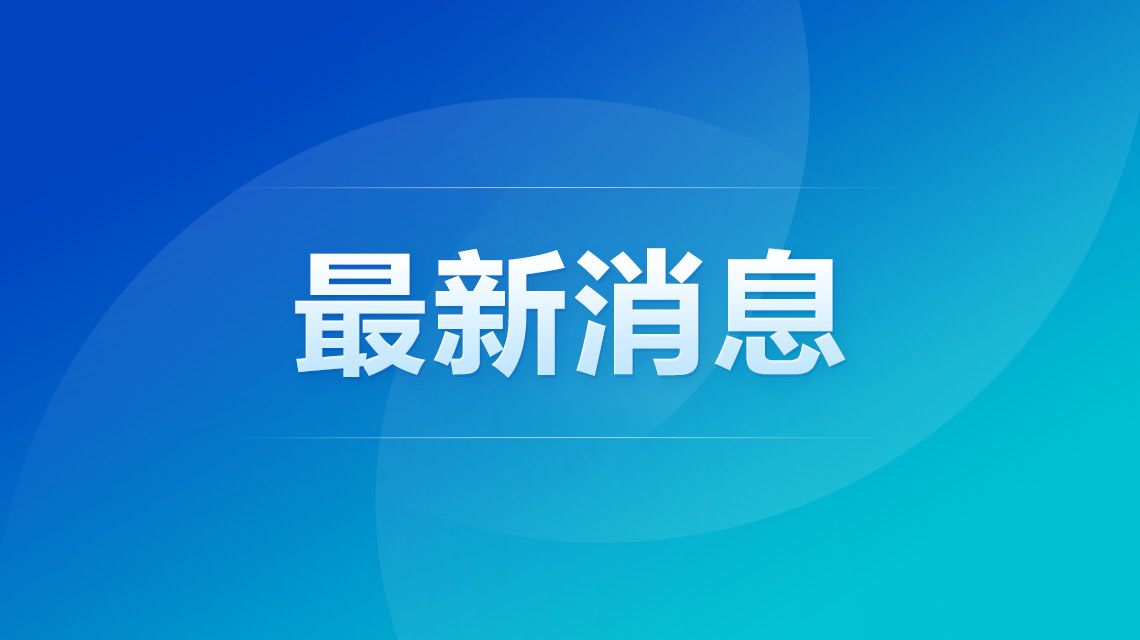 最新消息